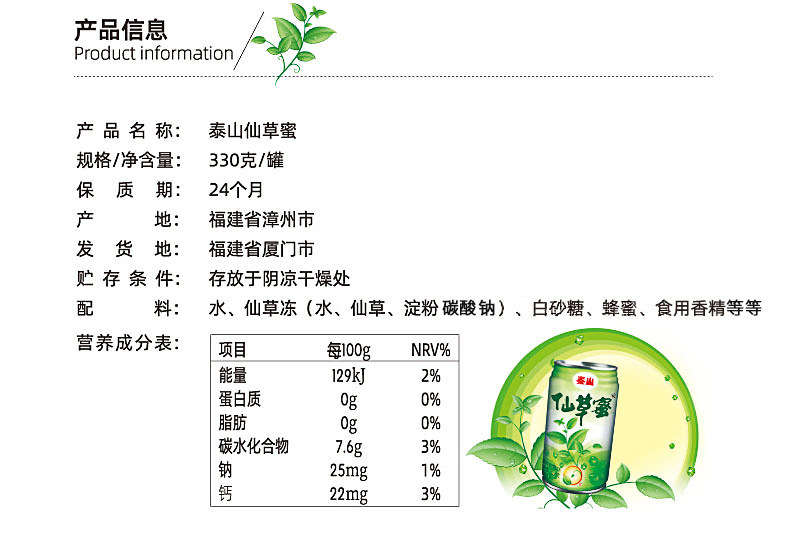 产品信息
Product information

产品名称: 泰山仙草蜜
规格/净含量: 330克/罐
保质期: 24个月
产地: 福建省漳州市
发货地: 福建省厦门市
贮存条件: 存放于阴凉干燥处
配料: 水、仙草冻（水、仙草、淀粉 碳酸钠）、白砂糖、蜂蜜、食用香精等等
营养成分表:

| 项目 | 每100g | NRV% |
|---|---|---|
| 能量 | 129kJ | 2% |
| 蛋白质 | 0g | 0% |
| 脂肪 | 0g | 0% |
| 碳水化合物 | 7.6g | 3% |
| 钠 | 25mg | 1% |
| 钙 | 22mg | 3% |

泰山
仙草蜜